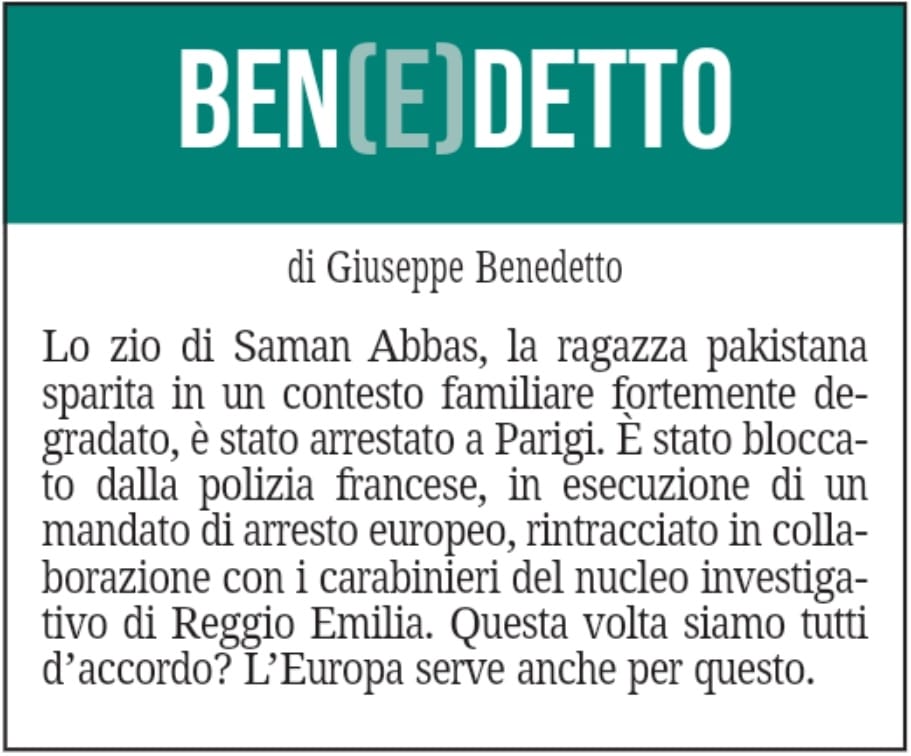 BEN(E)DETTO

di Giuseppe Benedetto

Lo zio di Saman Abbas, la ragazza pakistana sparita in un contesto familiare fortemente degradato, è stato arrestato a Parigi. È stato bloccato dalla polizia francese, in esecuzione di un mandato di arresto europeo, rintracciato in collaborazione con i carabinieri del nucleo investigativo di Reggio Emilia. Questa volta siamo tutti d'accordo? L'Europa serve anche per questo.